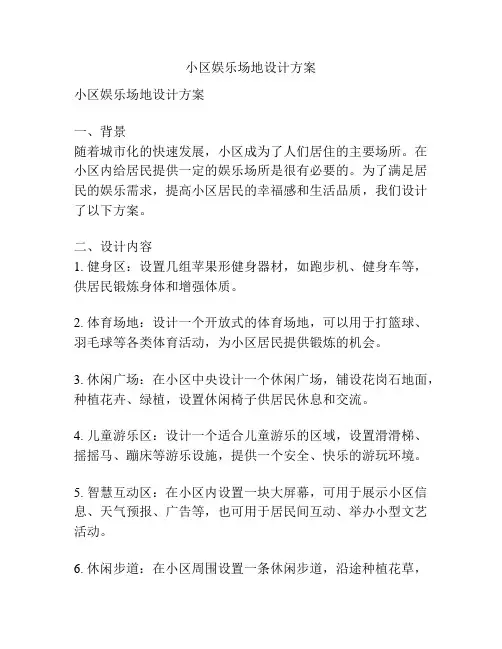 小区娱乐场地设计方案

小区娱乐场地设计方案

一、背景
随着城市化的快速发展，小区成为了人们居住的主要场所。在小区内给居民提供一定的娱乐场所是很有必要的。为了满足居民的娱乐需求，提高小区居民的幸福感和生活品质，我们设计了以下方案。

二、设计内容
1. 健身区：设置几组苹果形健身器材，如跑步机、健身车等，供居民锻炼身体和增强体质。

2. 体育场地：设计一个开放式的体育场地，可以用于打篮球、羽毛球等各类体育活动，为小区居民提供锻炼的机会。

3. 休闲广场：在小区中央设计一个休闲广场，铺设花岗石地面，种植花卉、绿植，设置休闲椅子供居民休息和交流。

4. 儿童游乐区：设计一个适合儿童游乐的区域，设置滑滑梯、摇摇马、蹦床等游乐设施，提供一个安全、快乐的游玩环境。

5. 智慧互动区：在小区内设置一块大屏幕，可用于展示小区信息、天气预报、广告等，也可用于居民间互动、举办小型文艺活动。

6. 休闲步道：在小区周围设置一条休闲步道，沿途种植花草，